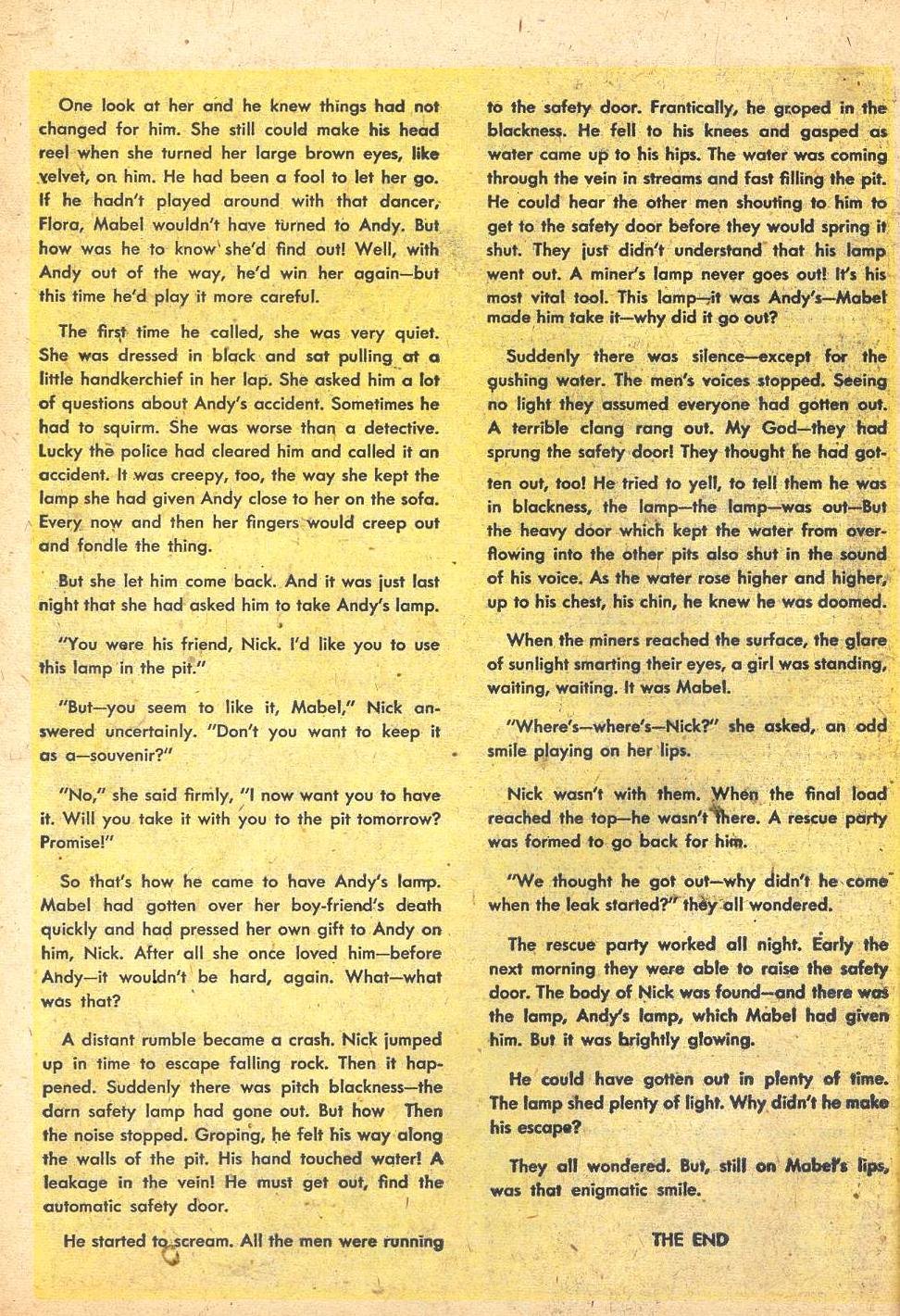 One look at her and he knew things had not changed for him. She still could make his head reel when she turned her large brown eyes, like velvet, on him. He had been a fool to let her go. If he hadn't played around with that dancer, Flora, Mabel wouldn't have turned to Andy. But how was he to know she'd find out! Well, with Andy out of the way, he'd win her again—but this time he'd play it more careful.

The first time he called, she was very quiet. She was dressed in black and sat pulling at a little handkerchief in her lap. She asked him a lot of questions about Andy's accident. Sometimes he had to squirm. She was worse than a detective. Lucky the police had cleared him and called it an accident. It was creepy, too, the way she kept the lamp she had given Andy close to her on the sofa. Every now and then her fingers would creep out and fondle the thing.

But she let him come back. And it was just last night that she had asked him to take Andy's lamp.

"You were his friend, Nick. I'd like you to use this lamp in the pit."

"But—you seem to like it, Mabel," Nick answered uncertainly. "Don't you want to keep it as a—souvenir?"

"No," she said firmly, "I now want you to have it. Will you take it with you to the pit tomorrow? Promise!"

So that's how he came to have Andy's lamp. Mabel had gotten over her boy-friend's death quickly and had pressed her own gift to Andy on him, Nick. After all she once loved him—before Andy—it wouldn't be hard, again. What—what was that?

A distant rumble became a crash. Nick jumped up in time to escape falling rock. Then it happened. Suddenly there was pitch blackness—the darn safety lamp had gone out. But how Then the noise stopped. Groping, he felt his way along the walls of the pit. His hand touched water! A leakage in the vein! He must get out, find the automatic safety door.

He started to scream. All the men were running to the safety door. Frantically, he groped in the blackness. He fell to his knees and gasped as water came up to his hips. The water was coming through the vein in streams and fast filling the pit. He could hear the other men shouting to him to get to the safety door before they would spring it shut. They just didn't understand that his lamp went out. A miner's lamp never goes out! It's his most vital tool. This lamp—it was Andy's—Mabel made him take it—why did it go out?

Suddenly there was silence—except for the gushing water. The men's voices stopped. Seeing no light they assumed everyone had gotten out. A terrible clang rang out. My God—they had sprung the safety door! They thought he had gotten out, too! He tried to yell, to tell them he was in blackness, the lamp—the lamp—was out—But the heavy door which kept the water from overflowing into the other pits also shut in the sound of his voice. As the water rose higher and higher, up to his chest, his chin, he knew he was doomed.

When the miners reached the surface, the glare of sunlight smarting their eyes, a girl was standing, waiting, waiting. It was Mabel.

"Where's—where's—Nick?" she asked, an odd smile playing on her lips.

Nick wasn't with them. When the final load reached the top—he wasn't there. A rescue party was formed to go back for him.

"We thought he got out—why didn't he come when the leak started?" they all wondered.

The rescue party worked all night. Early the next morning they were able to raise the safety door. The body of Nick was found—and there was the lamp, Andy's lamp, which Mabel had given him. But it was brightly glowing.

He could have gotten out in plenty of time. The lamp shed plenty of light. Why didn't he make his escape?

They all wondered. But, still on Mabel's lips, was that enigmatic smile.

THE END